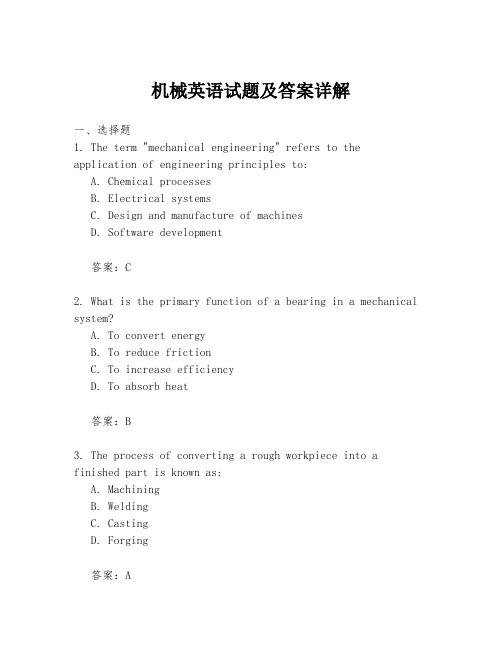 机械英语试题及答案详解

一、选择题

1. The term "mechanical engineering" refers to the application of engineering principles to:

A. Chemical processes

B. Electrical systems

C. Design and manufacture of machines

D. Software development

答案：C

2. What is the primary function of a bearing in a mechanical system?

A. To convert energy

B. To reduce friction

C. To increase efficiency

D. To absorb heat

答案：B

3. The process of converting a rough workpiece into a finished part is known as:

A. Machining

B. Welding

C. Casting

D. Forging

答案：A